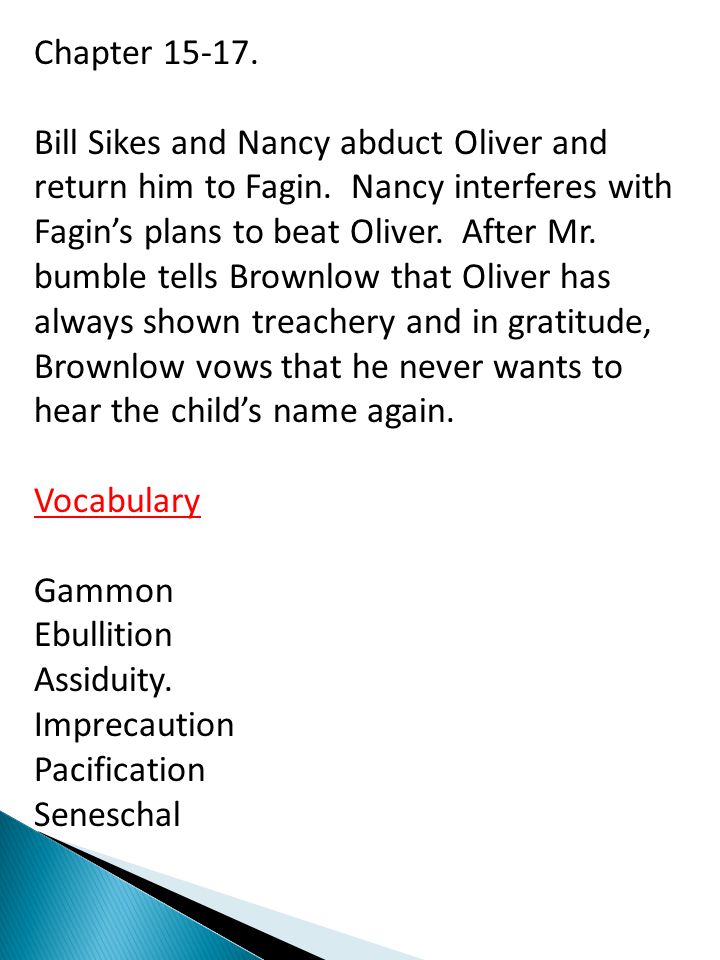 Chapter 15-17.

Bill Sikes and Nancy abduct Oliver and return him to Fagin. Nancy interferes with Fagin's plans to beat Oliver. After Mr. bumble tells Brownlow that Oliver has always shown treachery and in gratitude, Brownlow vows that he never wants to hear the child's name again.

Vocabulary

Gammon
Ebullition
Assiduity.
Imprecaution
Pacification
Seneschal